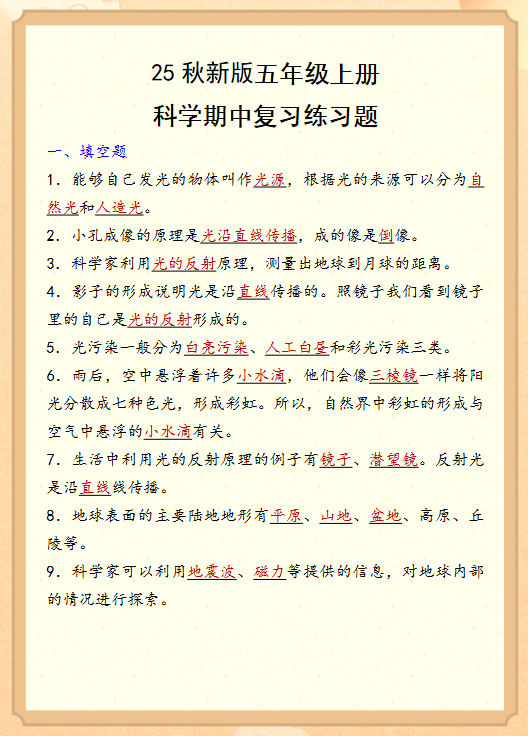 25 秋新版五年级上册
科学期中复习练习题

一、填空题

1. 能够自己发光的物体叫作光源，根据光的来源可以分为自然光和人造光。

2. 小孔成像的原理是光沿直线传播，成的像是倒像。

3. 科学家利用光的反射原理，测量出地球到月球的距离。

4. 影子的形成说明光是沿直线传播的。照镜子我们看到镜子里的自己是光的反射形成的。

5. 光污染一般分为白亮污染、人工白昼和彩光污染三类。

6. 雨后，空中悬浮着许多小水滴，他们会像三棱镜一样将阳光分散成七种色光，形成彩虹。所以，自然界中彩虹的形成与空气中悬浮的小水滴有关。

7. 生活中利用光的反射原理的例子有镜子、潜望镜。反射光是沿直线线传播。

8. 地球表面的主要陆地地形有平原、山地、盆地、高原、丘陵等。

9. 科学家可以利用地震波、磁力等提供的信息，对地球内部的情况进行探索。